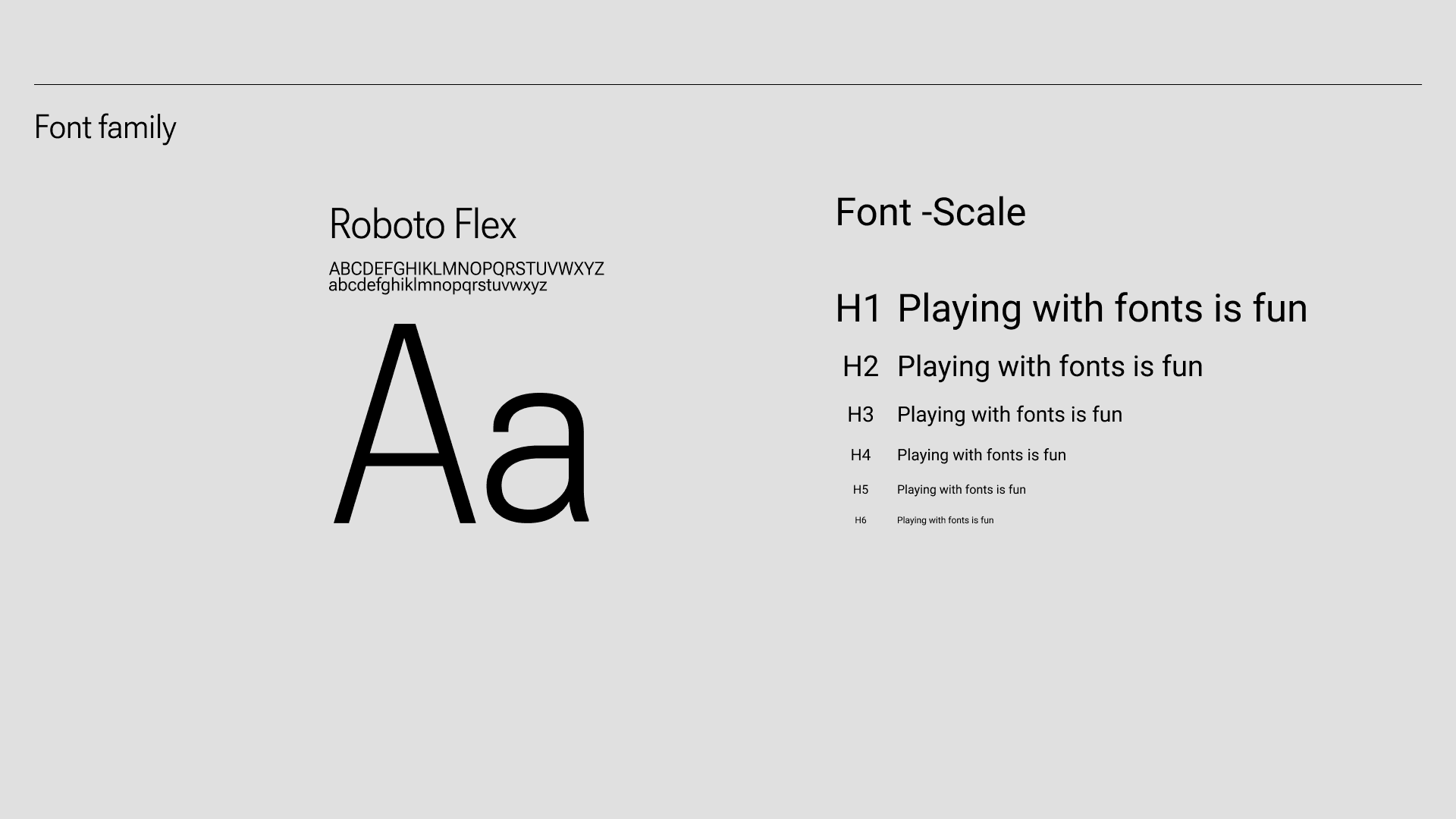 Font family

Roboto Flex

ABCDEFGHIKLMNOPQRSTUVWXYZ
abcdefghiklmnopqrstuvwxyz

Aa

Font -Scale

H1 Playing with fonts is fun

H2 Playing with fonts is fun

H3 Playing with fonts is fun

H4 Playing with fonts is fun

H5 Playing with fonts is fun

H6 Playing with fonts is fun